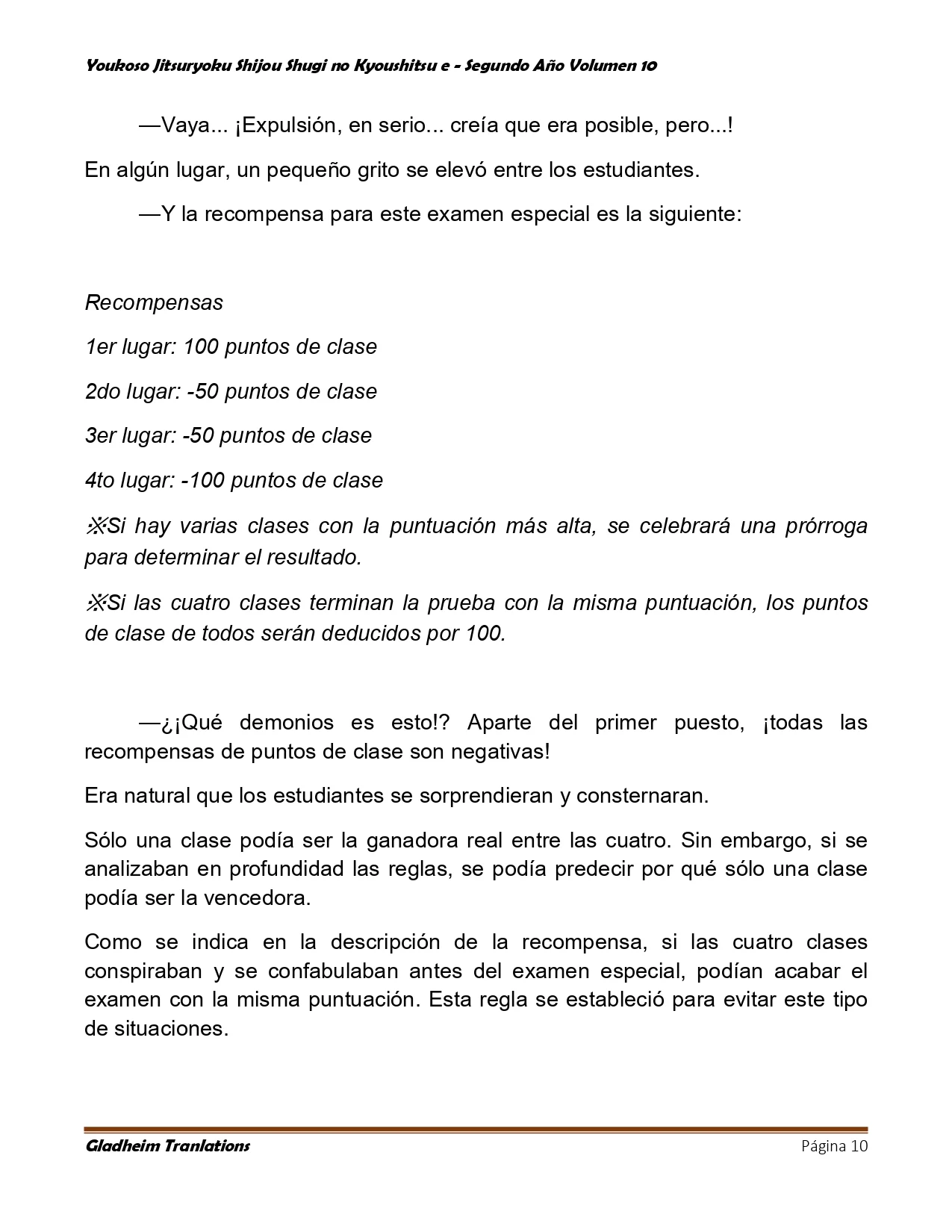 Youkoso Jitsuryoku Shijou Shugi no Kyoushitsu e - Segundo Año Volumen 10

—Vaya... ¡Expulsión, en serio... creía que era posible, pero...!

En algún lugar, un pequeño grito se elevó entre los estudiantes.

—Y la recompensa para este examen especial es la siguiente:

Recompensas

1er lugar: 100 puntos de clase

2do lugar: -50 puntos de clase

3er lugar: -50 puntos de clase

4to lugar: -100 puntos de clase

※Si hay varias clases con la puntuación más alta, se celebrará una prórroga para determinar el resultado.

※Si las cuatro clases terminan la prueba con la misma puntuación, los puntos de clase de todos serán deducidos por 100.

—¿¡Qué demonios es esto!? Aparte del primer puesto, ¡todas las recompensas de puntos de clase son negativas!

Era natural que los estudiantes se sorprendieran y consternaran.

Sólo una clase podía ser la ganadora real entre las cuatro. Sin embargo, si se analizaban en profundidad las reglas, se podía predecir por qué sólo una clase podía ser la vencedora.

Como se indica en la descripción de la recompensa, si las cuatro clases conspiraban y se confabulaban antes del examen especial, podían acabar el examen con la misma puntuación. Esta regla se estableció para evitar este tipo de situaciones.

Gladheim Tranlations

Página 10